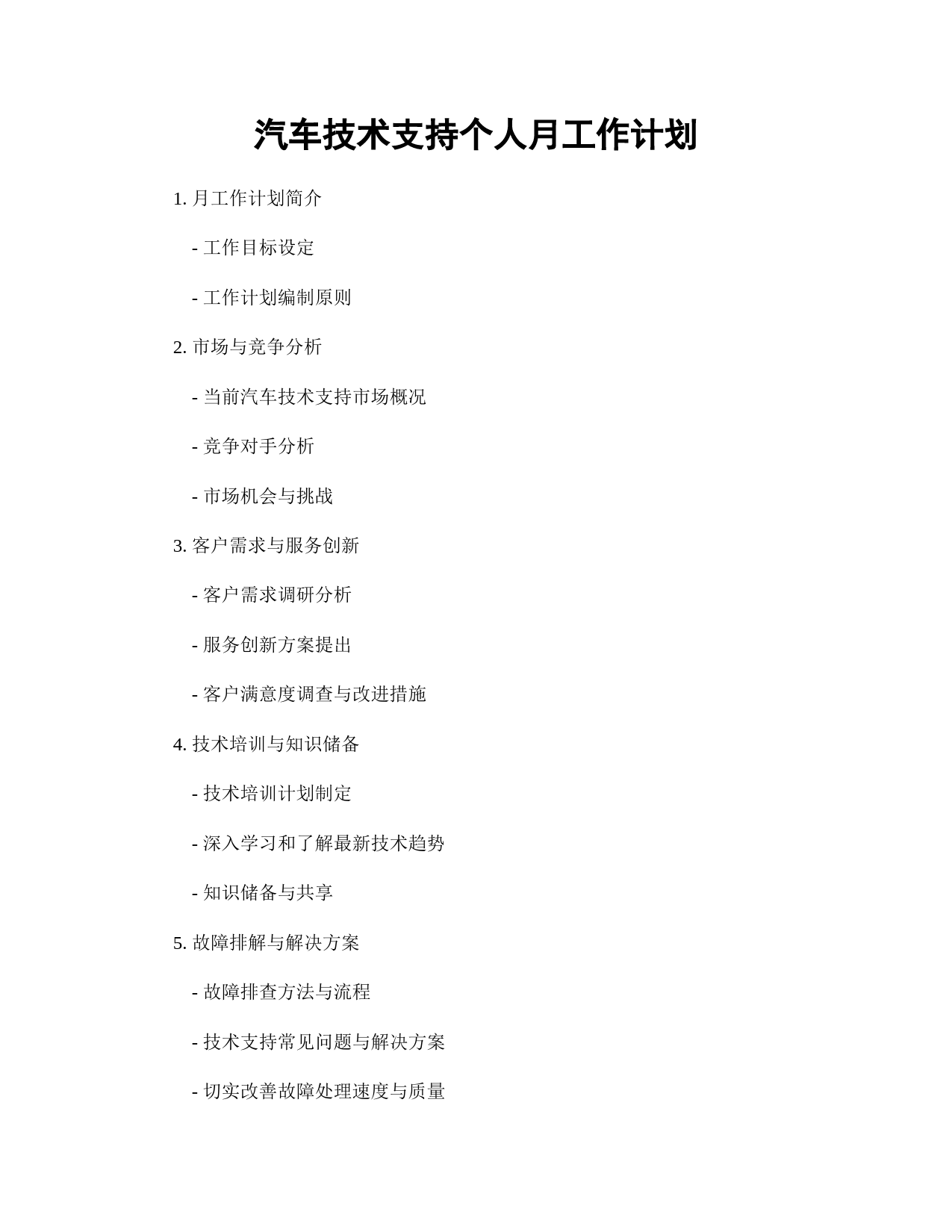 汽车技术支持个人月工作计划

1. 月工作计划简介

- 工作目标设定

- 工作计划编制原则

2. 市场与竞争分析

- 当前汽车技术支持市场概况

- 竞争对手分析

- 市场机会与挑战

3. 客户需求与服务创新

- 客户需求调研分析

- 服务创新方案提出

- 客户满意度调查与改进措施

4. 技术培训与知识储备

- 技术培训计划制定

- 深入学习和了解最新技术趋势

- 知识储备与共享

5. 故障排解与解决方案

- 故障排查方法与流程

- 技术支持常见问题与解决方案

- 切实改善故障处理速度与质量